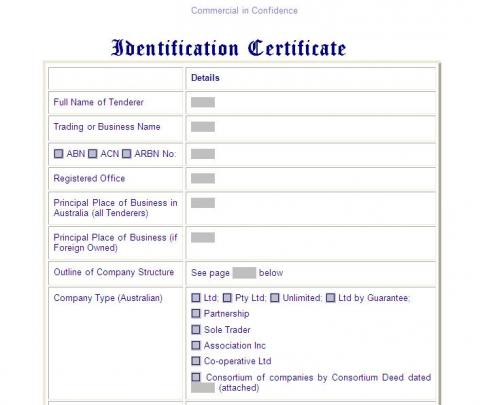 Commercial in Confidence

Identification Certificate

| | Details |
|---|---|
| Full Name of Tenderer | |
| Trading or Business Name | |
| ABN ACN ARBN No: | |
| Registered Office | |
| Principal Place of Business in Australia (all Tenderers) | |
| Principal Place of Business (if Foreign Owned) | |
| Outline of Company Structure | See page below |
| Company Type (Australian) | Ltd; Pty Ltd; Unlimited; Ltd by Guarantee; Partnership Sole Trader Association Inc Co-operative Ltd Consortium of companies by Consortium Deed dated (attached) |